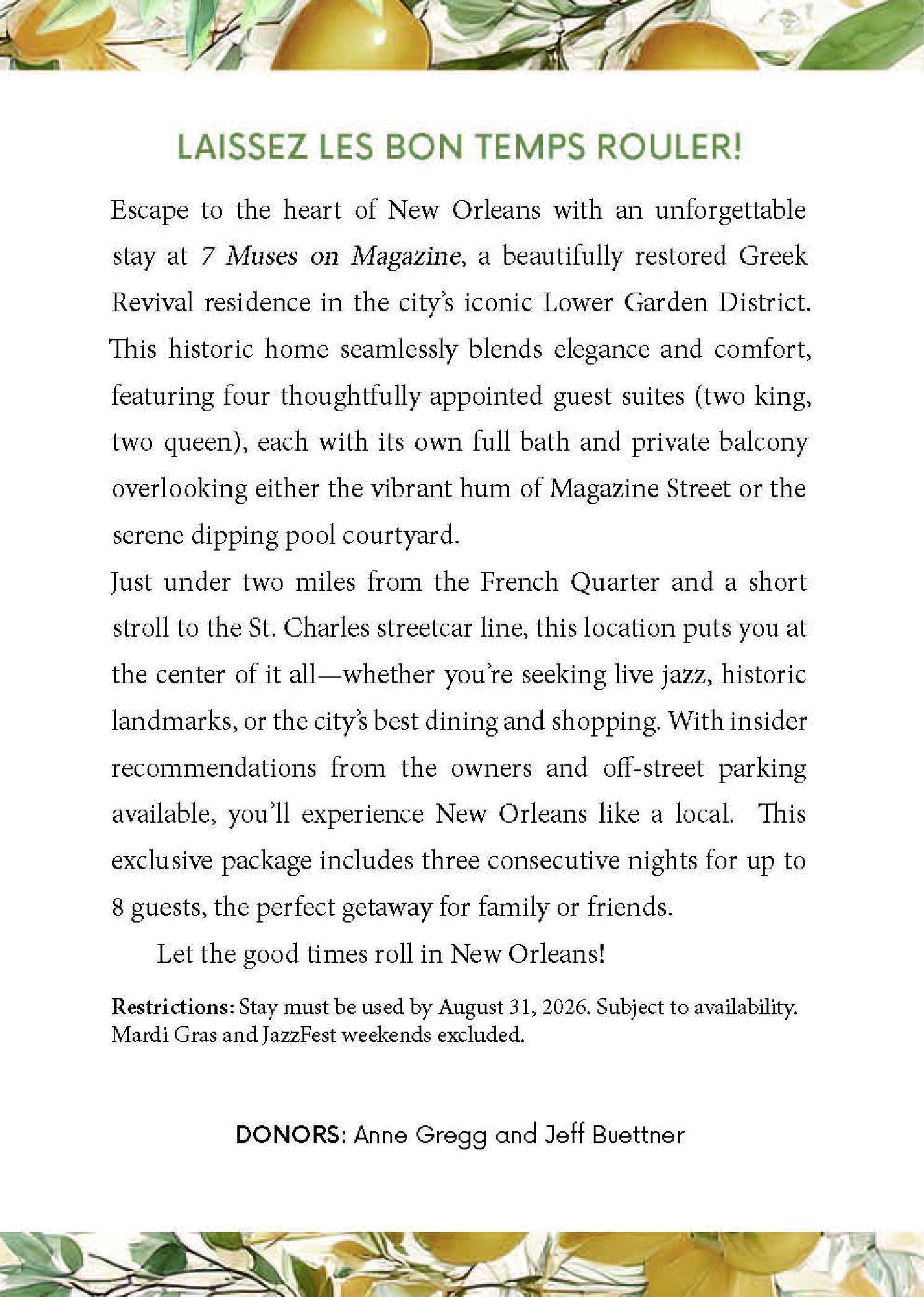 LAISSEZ LES BON TEMPS ROULER!

Escape to the heart of New Orleans with an unforgettable stay at 7 Muses on Magazine, a beautifully restored Greek Revival residence in the city's iconic Lower Garden District. This historic home seamlessly blends elegance and comfort, featuring four thoughtfully appointed guest suites (two king, two queen), each with its own full bath and private balcony overlooking either the vibrant hum of Magazine Street or the serene dipping pool courtyard.

Just under two miles from the French Quarter and a short stroll to the St. Charles streetcar line, this location puts you at the center of it all—whether you're seeking live jazz, historic landmarks, or the city's best dining and shopping. With insider recommendations from the owners and off-street parking available, you'll experience New Orleans like a local. This exclusive package includes three consecutive nights for up to 8 guests, the perfect getaway for family or friends.

Let the good times roll in New Orleans!

Restrictions: Stay must be used by August 31, 2026. Subject to availability. Mardi Gras and JazzFest weekends excluded.

DONORS: Anne Gregg and Jeff Buettner